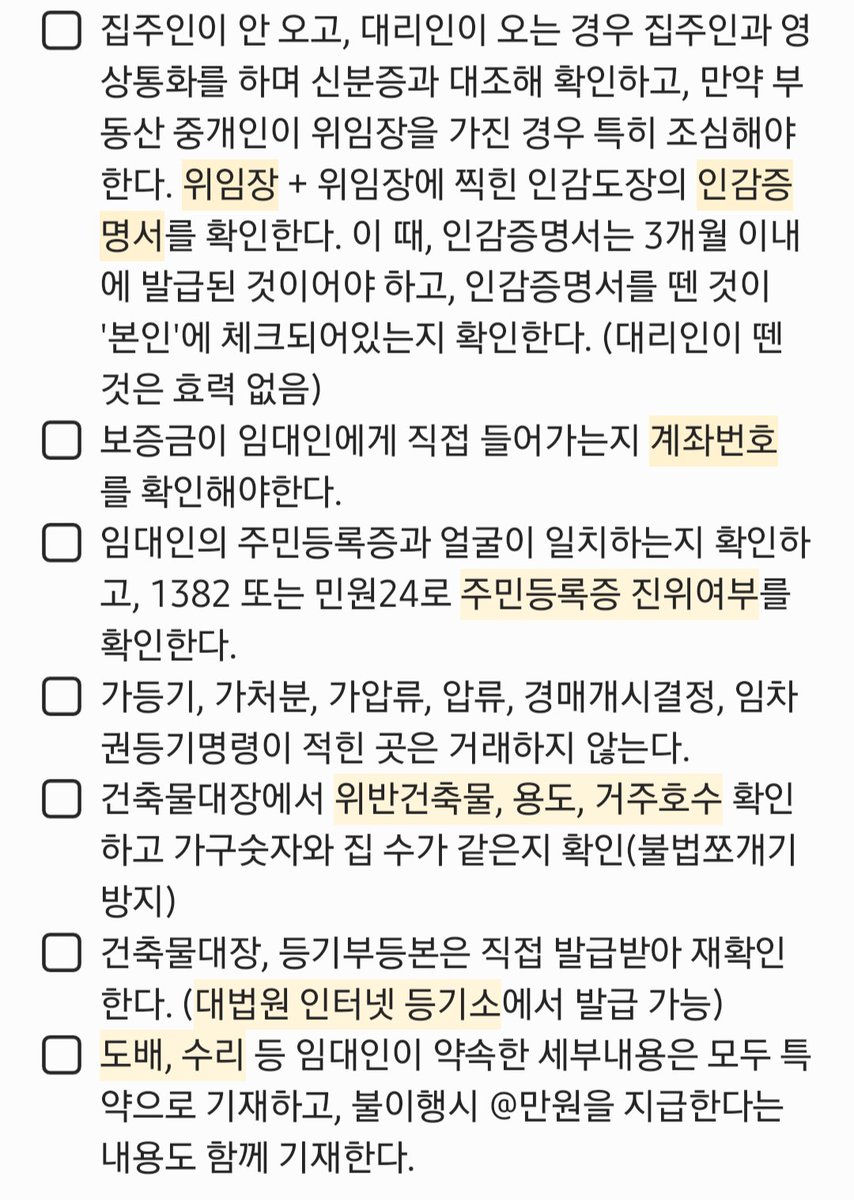 ☐ 집주인이 안 오고, 대리인이 오는 경우 집주인과 영상통화를 하며 신분증과 대조해 확인하고, 만약 부동산 중개인이 위임장을 가진 경우 특히 조심해야 한다. 위임장 + 위임장에 찍힌 인감도장의 인감증명서를 확인한다. 이 때, 인감증명서는 3개월 이내에 발급된 것이어야 하고, 인감증명서를 뗀 것이 '본인'에 체크되어있는지 확인한다. (대리인이 뗀 것은 효력 없음)

☐ 보증금이 임대인에게 직접 들어가는지 계좌번호를 확인해야한다.

☐ 임대인의 주민등록증과 얼굴이 일치하는지 확인하고, 1382 또는 민원24로 주민등록증 진위여부를 확인한다.

☐ 가등기, 가처분, 가압류, 압류, 경매개시결정, 임차권등기명령이 적힌 곳은 거래하지 않는다.

☐ 건축물대장에서 위반건축물, 용도, 거주호수 확인하고 가구숫자와 집 수가 같은지 확인(불법쪼개기 방지)

☐ 건축물대장, 등기부등본은 직접 발급받아 재확인한다. (대법원 인터넷 등기소에서 발급 가능)

☐ 도배, 수리 등 임대인이 약속한 세부내용은 모두 특약으로 기재하고, 불이행시 @만원을 지급한다는 내용도 함께 기재한다.